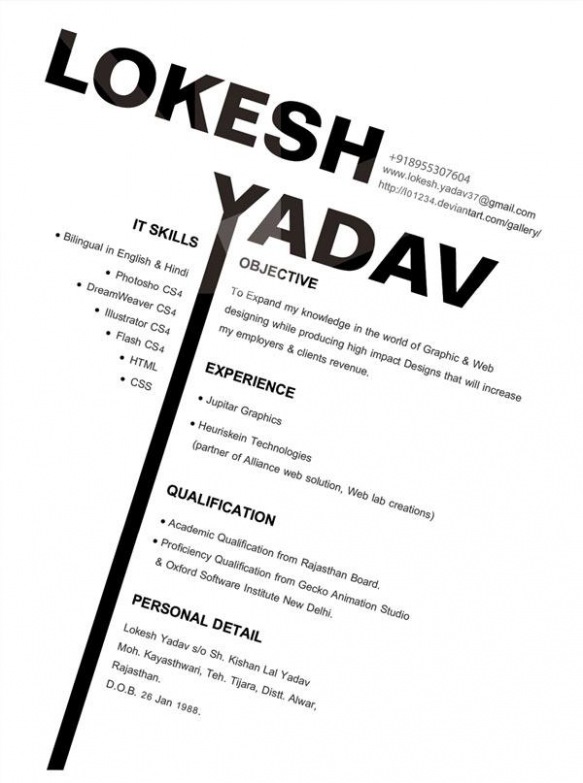 LOKESH
YADAV

+918955307604
www.lokesh.yadav37@gmail.com
http://l01234.deviantart.com/gallery/

IT SKILLS
• Bilingual in English & Hindi
• Photosho CS4
• DreamWeaver CS4
• Illustrator CS4
• Flash CS4
• HTML
• CSS

OBJECTIVE
To Expand my knowledge in the world of Graphic & Web designing while producing high impact Designs that will increase my employers & clients revenue.

EXPERIENCE
• Jupitar Graphics
• Heuriskein Technologies (partner of Alliance web solution, Web lab creations)

QUALIFICATION
• Academic Qualification from Rajasthan Board.
• Proficiency Qualification from Gecko Animation Studio & Oxford Software Institute New Delhi.

PERSONAL DETAIL
Lokesh Yadav s/o Sh. Kishan Lal Yadav
Moh. Kayasthwari, Teh. Tijara, Distt. Alwar, Rajasthan.
D.O.B. 26 Jan 1988.